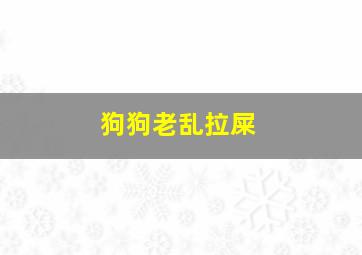 狗狗老乱拉屎